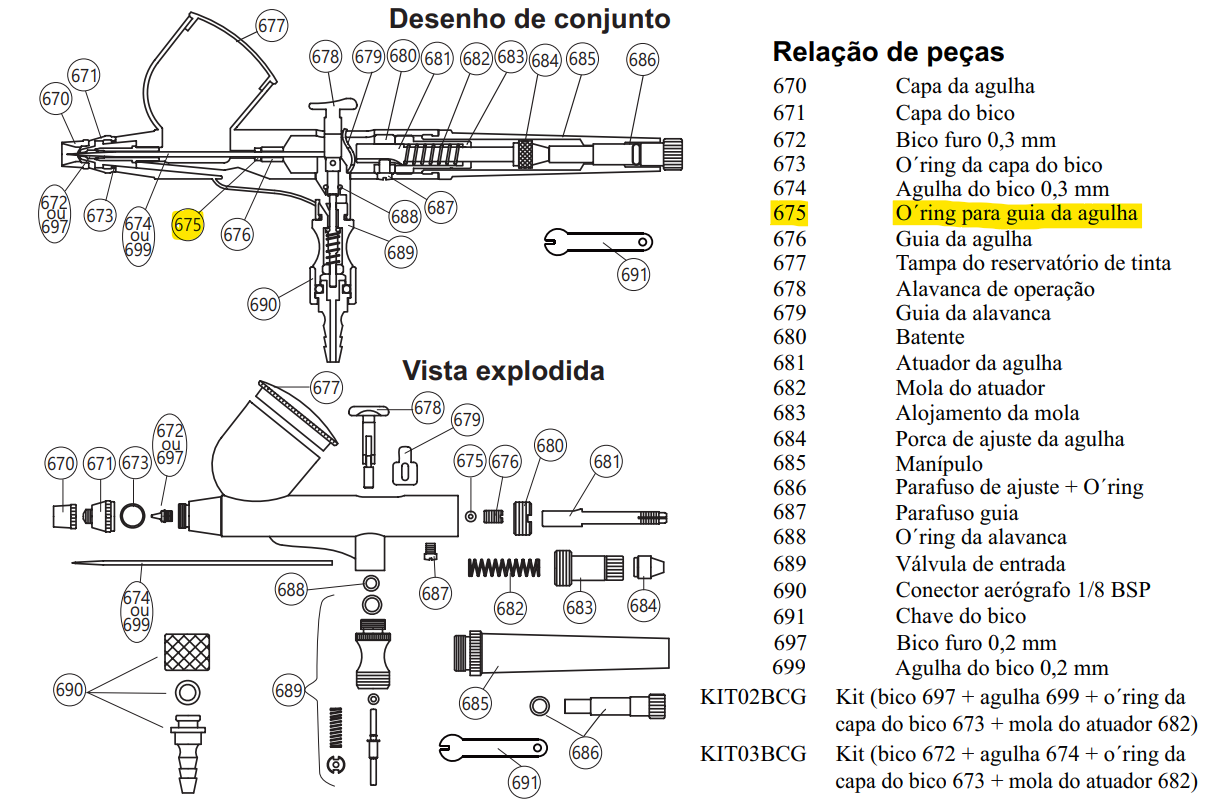 Desenho de conjunto

677 671 670 678 679 680 681 682 683 684 685 686 672 ou 697 673 674 ou 699 675 676 688 687 689 690 691

Vista explodida

677 678 679 672 ou 697 670 671 673 675 676 680 681 674 ou 699 688 687 682 683 684 690 689 685 686 691

Relação de peças

| | |
|---|---|
| 670 | Capa da agulha |
| 671 | Capa do bico |
| 672 | Bico furo 0,3 mm |
| 673 | O´ring da capa do bico |
| 674 | Agulha do bico 0,3 mm |
| 675 | O´ring para guia da agulha |
| 676 | Guia da agulha |
| 677 | Tampa do reservatório de tinta |
| 678 | Alavanca de operação |
| 679 | Guia da alavanca |
| 680 | Batente |
| 681 | Atuador da agulha |
| 682 | Mola do atuador |
| 683 | Alojamento da mola |
| 684 | Porca de ajuste da agulha |
| 685 | Manípulo |
| 686 | Parafuso de ajuste + O´ring |
| 687 | Parafuso guia |
| 688 | O´ring da alavanca |
| 689 | Válvula de entrada |
| 690 | Conector aerógrafo 1/8 BSP |
| 691 | Chave do bico |
| 697 | Bico furo 0,2 mm |
| 699 | Agulha do bico 0,2 mm |
| KIT02BCG | Kit (bico 697 + agulha 699 + o´ring da capa do bico 673 + mola do atuador 682) |
| KIT03BCG | Kit (bico 672 + agulha 674 + o´ring da capa do bico 673 + mola do atuador 682) |